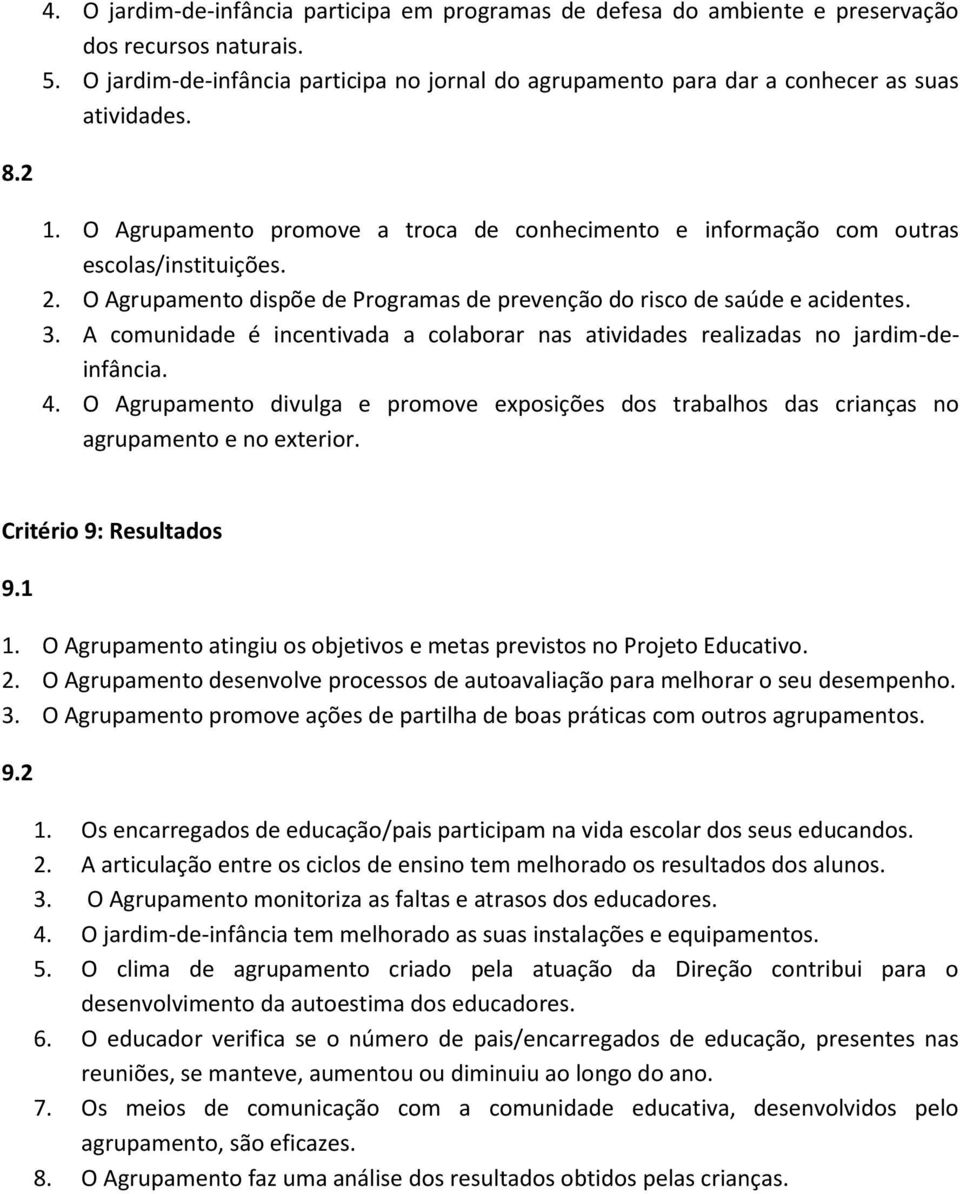 4. O jardim-de-infância participa em programas de defesa do ambiente e preservação dos recursos naturais.
5. O jardim-de-infância participa no jornal do agrupamento para dar a conhecer as suas atividades.

8.2

1. O Agrupamento promove a troca de conhecimento e informação com outras escolas/instituições.
2. O Agrupamento dispõe de Programas de prevenção do risco de saúde e acidentes.
3. A comunidade é incentivada a colaborar nas atividades realizadas no jardim-de-infância.
4. O Agrupamento divulga e promove exposições dos trabalhos das crianças no agrupamento e no exterior.

Critério 9: Resultados

9.1

1. O Agrupamento atingiu os objetivos e metas previstos no Projeto Educativo.
2. O Agrupamento desenvolve processos de autoavaliação para melhorar o seu desempenho.
3. O Agrupamento promove ações de partilha de boas práticas com outros agrupamentos.

9.2

1. Os encarregados de educação/pais participam na vida escolar dos seus educandos.
2. A articulação entre os ciclos de ensino tem melhorado os resultados dos alunos.
3. O Agrupamento monitoriza as faltas e atrasos dos educadores.
4. O jardim-de-infância tem melhorado as suas instalações e equipamentos.
5. O clima de agrupamento criado pela atuação da Direção contribui para o desenvolvimento da autoestima dos educadores.
6. O educador verifica se o número de pais/encarregados de educação, presentes nas reuniões, se manteve, aumentou ou diminuiu ao longo do ano.
7. Os meios de comunicação com a comunidade educativa, desenvolvidos pelo agrupamento, são eficazes.
8. O Agrupamento faz uma análise dos resultados obtidos pelas crianças.